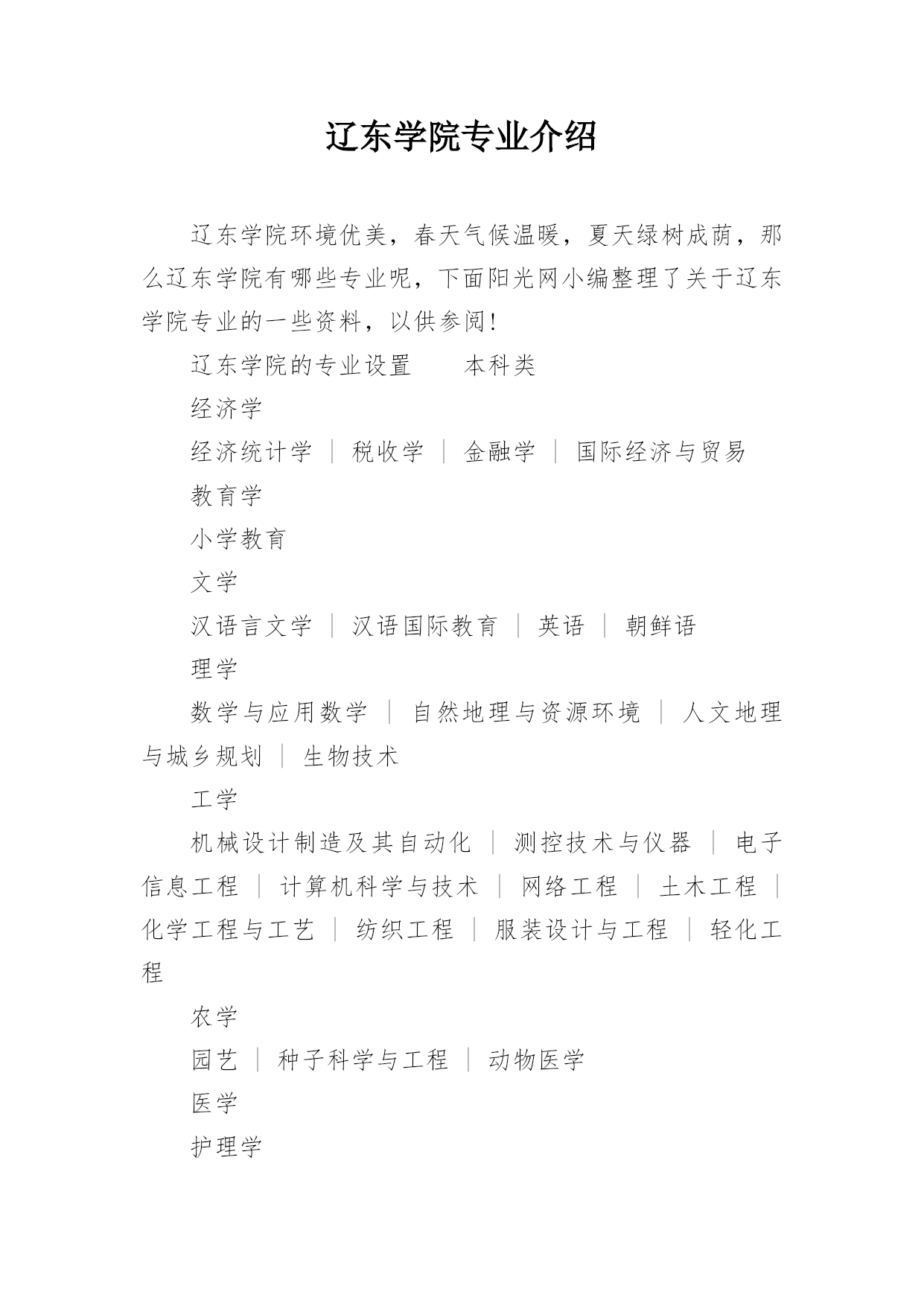 辽东学院专业介绍

辽东学院环境优美，春天气候温暖，夏天绿树成荫，那么辽东学院有哪些专业呢，下面阳光网小编整理了关于辽东学院专业的一些资料，以供参阅!

辽东学院的专业设置　　本科类

经济学

经济统计学 ｜ 税收学 ｜ 金融学 ｜ 国际经济与贸易

教育学

小学教育

文学

汉语言文学 ｜ 汉语国际教育 ｜ 英语 ｜ 朝鲜语

理学

数学与应用数学 ｜ 自然地理与资源环境 ｜ 人文地理与城乡规划 ｜ 生物技术

工学

机械设计制造及其自动化 ｜ 测控技术与仪器 ｜ 电子信息工程 ｜ 计算机科学与技术 ｜ 网络工程 ｜ 土木工程 ｜ 化学工程与工艺 ｜ 纺织工程 ｜ 服装设计与工程 ｜ 轻化工程

农学

园艺 ｜ 种子科学与工程 ｜ 动物医学

医学

护理学